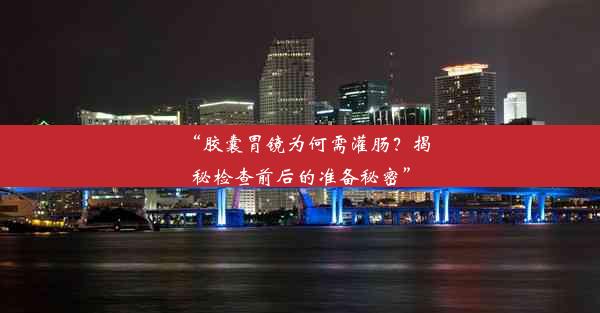 “胶囊胃镜为何需灌肠？揭秘检查前后的准备秘密”